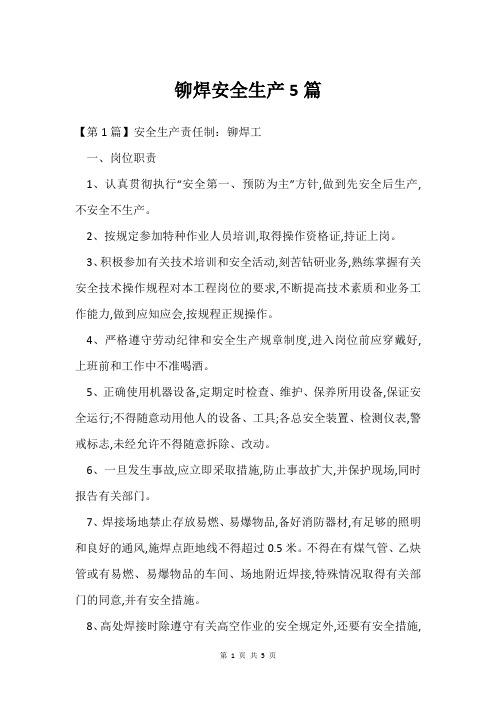 铆焊安全生产5篇

【第1篇】安全生产责任制：铆焊工

一、岗位职责

1、认真贯彻执行“安全第一、预防为主”方针,做到先安全后生产,不安全不生产。

2、按规定参加特种作业人员培训,取得操作资格证,持证上岗。

3、积极参加有关技术培训和安全活动,刻苦钻研业务,熟练掌握有关安全技术操作规程对本工程岗位的要求,不断提高技术素质和业务工作能力,做到应知应会,按规程正规操作。

4、严格遵守劳动纪律和安全生产规章制度,进入岗位前应穿戴好,上班前和工作中不准喝酒。

5、正确使用机器设备,定期定时检查、维护、保养所用设备,保证安全运行;不得随意动用他人的设备、工具;各总安全装置、检测仪表,警戒标志,未经允许不得随意拆除、改动。

6、一旦发生事故,应立即采取措施,防止事故扩大,并保护现场,同时报告有关部门。

7、焊接场地禁止存放易燃、易爆物品,备好消防器材,有足够的照明和良好的通风,施焊点距地线不得超过0.5米。不得在有煤气管、乙炔管或有易燃、易爆物品的车间、场地附近焊接,特殊情况取得有关部门的同意,并有安全措施。

8、高处焊接时除遵守有关高空作业的安全规定外,还要有安全措施,

第 1 页 共 5 页